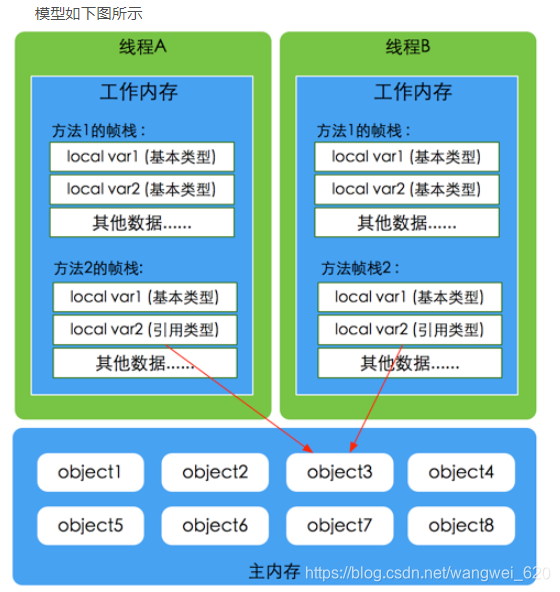 模型如下图所示

线程A

工作内存

方法1的帧栈：

local var1 (基本类型)

local var2 (基本类型)

其他数据……

方法2的帧栈:

local var1 (基本类型)

local var2 (引用类型)

其他数据……

线程B

工作内存

方法1的帧栈：

local var1 (基本类型)

local var2 (基本类型)

其他数据……

方法帧栈2：

local var1 (基本类型)

local var2 (引用类型)

其他数据……

object1

object2

object3

object4

object5

object6

object7

object8

主内存 https://blog.csdn.net/wangwei_620